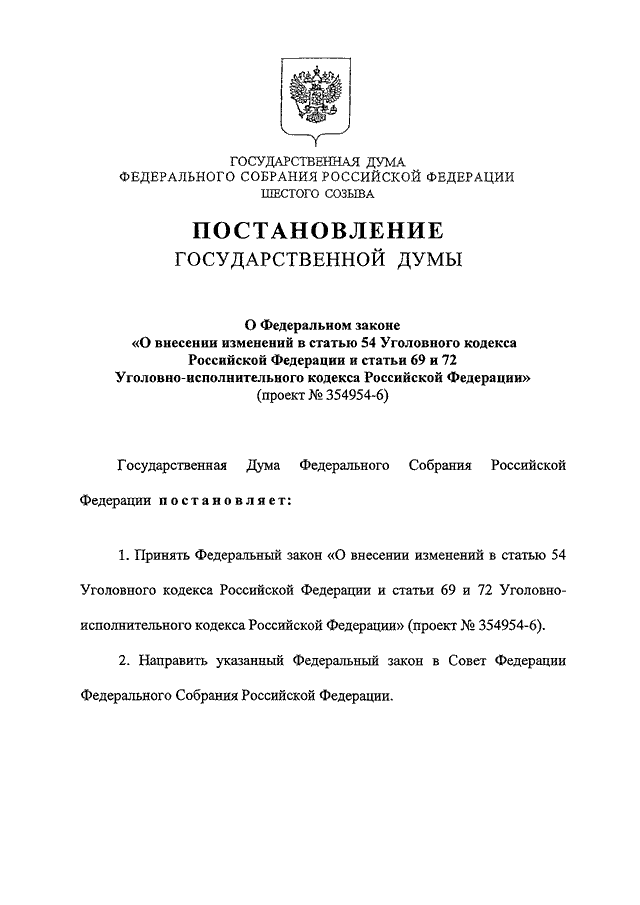 ГОСУДАРСТВЕННАЯ ДУМА
ФЕДЕРАЛЬНОГО СОБРАНИЯ РОССИЙСКОЙ ФЕДЕРАЦИИ
ШЕСТОГО СОЗЫВА

ПОСТАНОВЛЕНИЕ
ГОСУДАРСТВЕННОЙ ДУМЫ

О Федеральном законе
«О внесении изменений в статью 54 Уголовного кодекса Российской Федерации и статьи 69 и 72 Уголовно-исполнительного кодекса Российской Федерации»
(проект № 354954-6)

Государственная Дума Федерального Собрания Российской Федерации постановляет:

1. Принять Федеральный закон «О внесении изменений в статью 54 Уголовного кодекса Российской Федерации и статьи 69 и 72 Уголовно-исполнительного кодекса Российской Федерации» (проект № 354954-6).

2. Направить указанный Федеральный закон в Совет Федерации Федерального Собрания Российской Федерации.